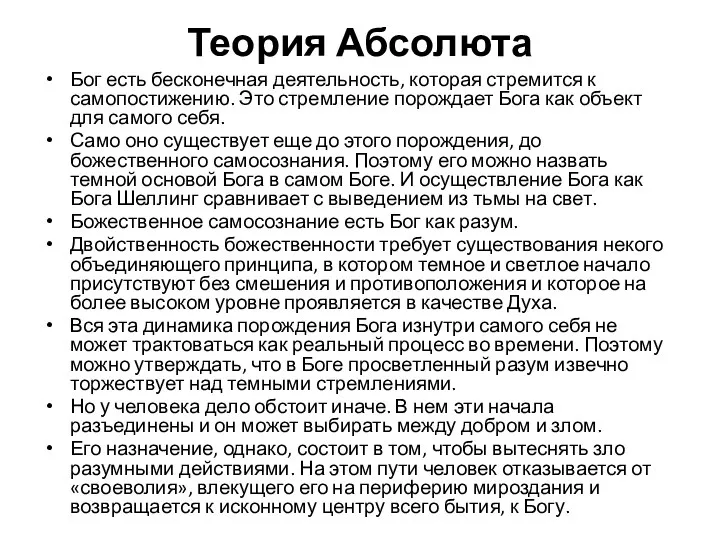 Теория Абсолюта

• Бог есть бесконечная деятельность, которая стремится к самопостижению. Это стремление порождает Бога как объект для самого себя.
• Само оно существует еще до этого порождения, до божественного самосознания. Поэтому его можно назвать темной основой Бога в самом Боге. И осуществление Бога как Бога Шеллинг сравнивает с выведением из тьмы на свет.
• Божественное самосознание есть Бог как разум.
• Двойственность божественности требует существования некого объединяющего принципа, в котором темное и светлое начало присутствуют без смешения и противоположения и которое на более высоком уровне проявляется в качестве Духа.
• Вся эта динамика порождения Бога изнутри самого себя не может трактоваться как реальный процесс во времени. Поэтому можно утверждать, что в Боге просветленный разум извечно торжествует над темными стремлениями.
• Но у человека дело обстоит иначе. В нем эти начала разъединены и он может выбирать между добром и злом.
• Его назначение, однако, состоит в том, чтобы вытеснять зло разумными действиями. На этом пути человек отказывается от «своеволия», влекущего его на периферию мироздания и возвращается к исконному центру всего бытия, к Богу.